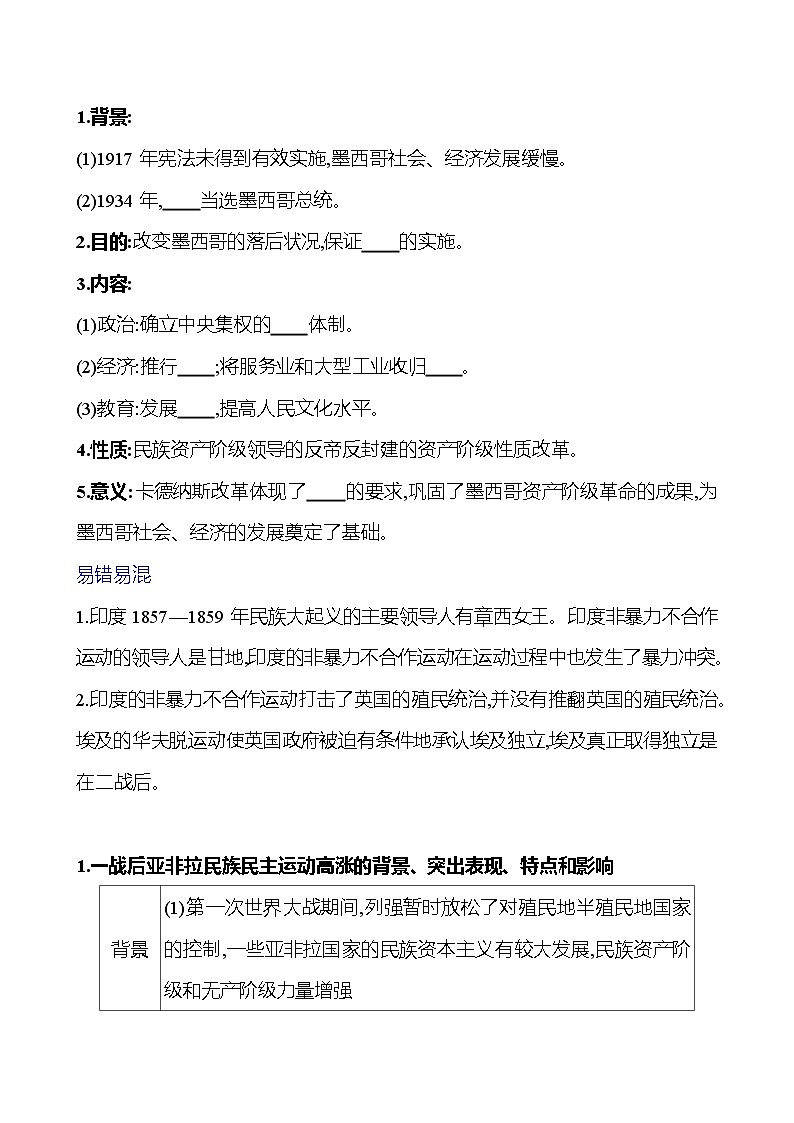 1.背景:

(1)1917 年宪法未得到有效实施,墨西哥社会、经济发展缓慢。

(2)1934 年,____当选墨西哥总统。

2.目的:改变墨西哥的落后状况,保证____的实施。

3.内容:

(1)政治:确立中央集权的____体制。

(2)经济:推行____;将服务业和大型工业收归____。

(3)教育:发展____,提高人民文化水平。

4.性质:民族资产阶级领导的反帝反封建的资产阶级性质改革。

5.意义:卡德纳斯改革体现了____的要求,巩固了墨西哥资产阶级革命的成果,为墨西哥社会、经济的发展奠定了基础。

易错易混

1.印度 1857—1859 年民族大起义的主要领导人有章西女王。印度非暴力不合作运动的领导人是甘地,印度的非暴力不合作运动在运动过程中也发生了暴力冲突。

2.印度的非暴力不合作运动打击了英国的殖民统治,并没有推翻英国的殖民统治。埃及的华夫脱运动使英国政府被迫有条件地承认埃及独立,埃及真正取得独立是在二战后。

1.一战后亚非拉民族民主运动高涨的背景、突出表现、特点和影响

| 背景 | (1)第一次世界大战期间,列强暂时放松了对殖民地半殖民地国家的控制,一些亚非拉国家的民族资本主义有较大发展,民族资产阶级和无产阶级力量增强 |
|---|---|